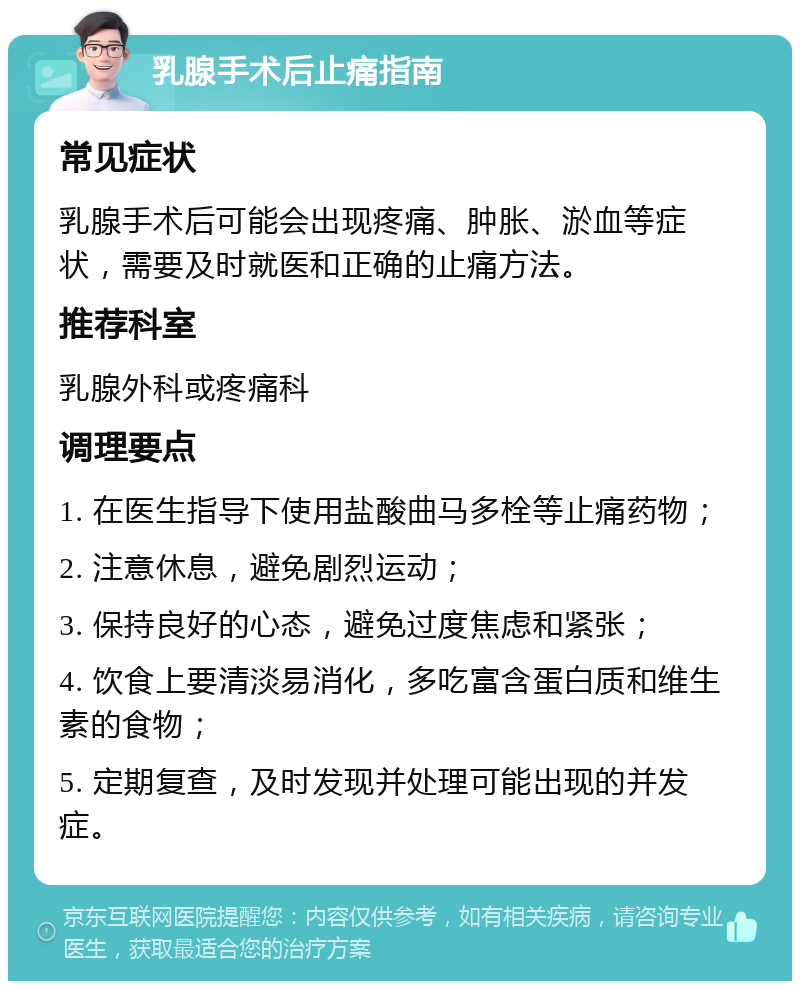 乳腺手术后止痛指南

常见症状

乳腺手术后可能会出现疼痛、肿胀、淤血等症状，需要及时就医和正确的止痛方法。

推荐科室

乳腺外科或疼痛科

调理要点

1. 在医生指导下使用盐酸曲马多栓等止痛药物；

2. 注意休息，避免剧烈运动；

3. 保持良好的心态，避免过度焦虑和紧张；

4. 饮食上要清淡易消化，多吃富含蛋白质和维生素的食物；

5. 定期复查，及时发现并处理可能出现的并发症。

京东互联网医院提醒您：内容仅供参考，如有相关疾病，请咨询专业医生，获取最适合您的治疗方案